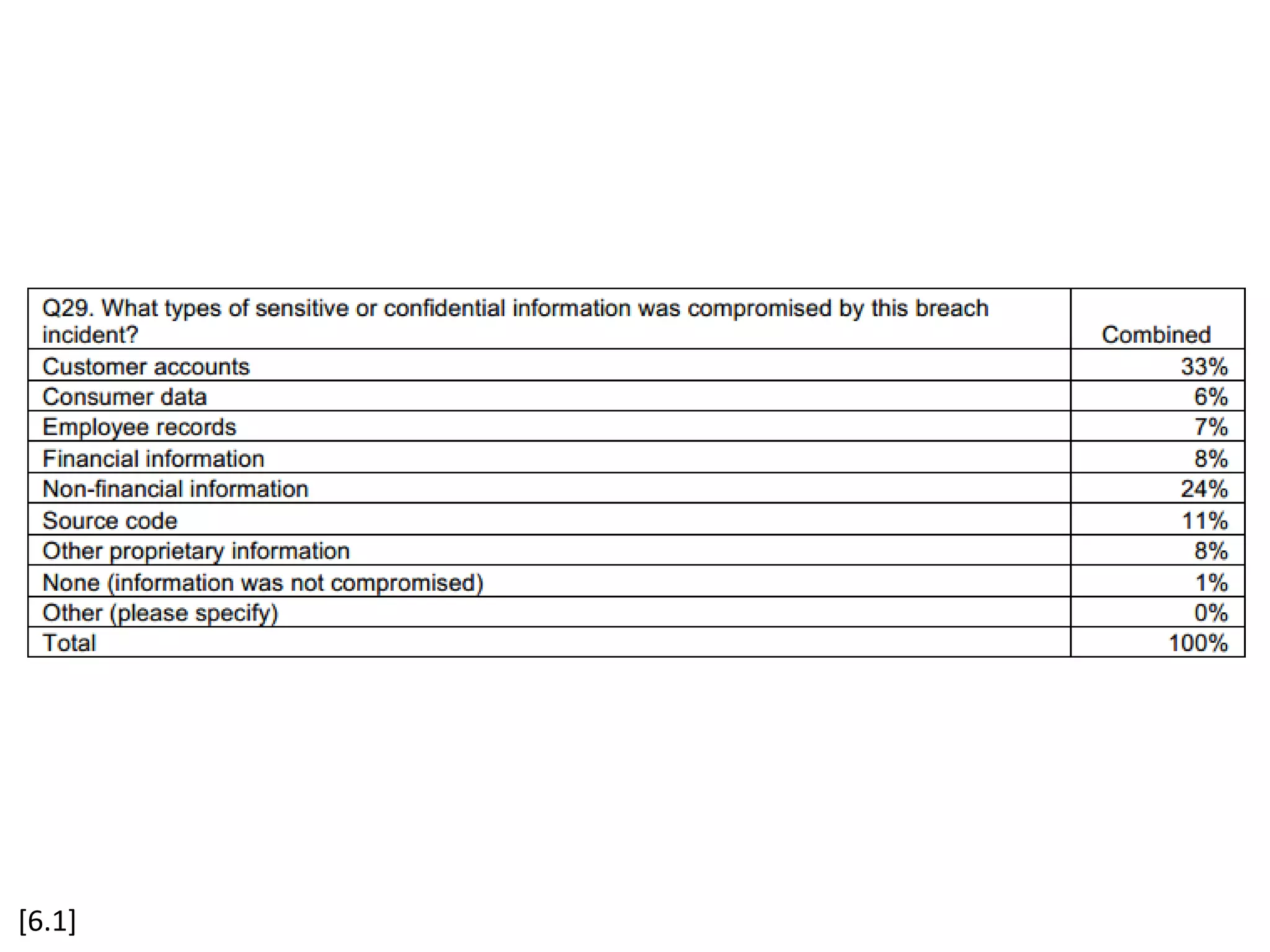 | Q29. What types of sensitive or confidential information was compromised by this breach incident? | Combined |
|---|---|
| Customer accounts | 33% |
| Consumer data | 6% |
| Employee records | 7% |
| Financial information | 8% |
| Non-financial information | 24% |
| Source code | 11% |
| Other proprietary information | 8% |
| None (information was not compromised) | 1% |
| Other (please specify) | 0% |
| Total | 100% |

[6.1]